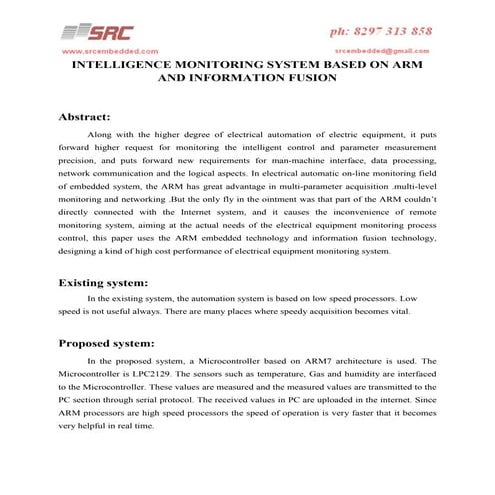 SRC

ph: 8297 313 858

www.srcembedded.com

srcembedded@gmail.com

INTELLIGENCE MONITORING SYSTEM BASED ON ARM AND INFORMATION FUSION

Abstract:

Along with the higher degree of electrical automation of electric equipment, it puts forward higher request for monitoring the intelligent control and parameter measurement precision, and puts forward new requirements for man-machine interface, data processing, network communication and the logical aspects. In electrical automatic on-line monitoring field of embedded system, the ARM has great advantage in multi-parameter acquisition .multi-level monitoring and networking .But the only fly in the ointment was that part of the ARM couldn't directly connected with the Internet system, and it causes the inconvenience of remote monitoring system, aiming at the actual needs of the electrical equipment monitoring process control, this paper uses the ARM embedded technology and information fusion technology, designing a kind of high cost performance of electrical equipment monitoring system.

Existing system:

In the existing system, the automation system is based on low speed processors. Low speed is not useful always. There are many places where speedy acquisition becomes vital.

Proposed system:

In the proposed system, a Microcontroller based on ARM7 architecture is used. The Microcontroller is LPC2129. The sensors such as temperature, Gas and humidity are interfaced to the Microcontroller. These values are measured and the measured values are transmitted to the PC section through serial protocol. The received values in PC are uploaded in the internet. Since ARM processors are high speed processors the speed of operation is very faster that it becomes very helpful in real time.